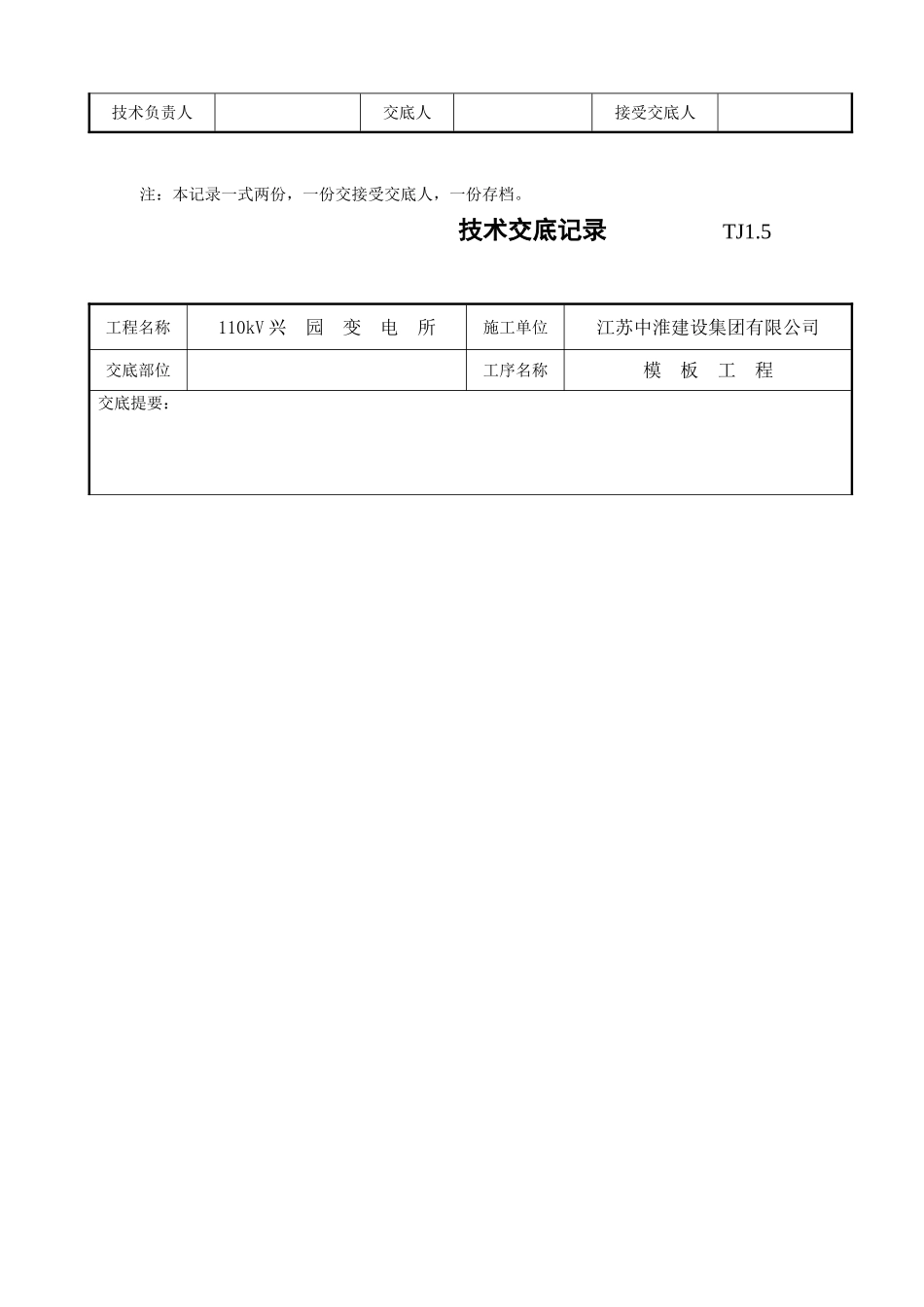 | 技术负责人 |  | 交底人 |  | 接受交底人 |  |
|---|---|---|---|---|---|

注：本记录一式两份，一份交接受交底人，一份存档。

技术交底记录 TJ1.5

| 工程名称 | 110kV 兴 园 变 电 所 | 施工单位 | 江苏中淮建设集团有限公司 |
|---|---|---|---|
| 交底部位 |  | 工序名称 | 模 板 工 程 |
| 交底提要： | | | |